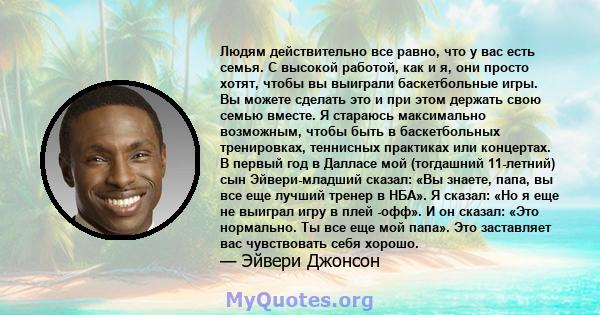 Людям действительно все равно, что у вас есть семья. С высокой работой, как и я, они просто хотят, чтобы вы выиграли баскетбольные игры. Вы можете сделать это и при этом держать свою семью вместе. Я стараюсь максимально возможным, чтобы быть в баскетбольных тренировках, теннисных практиках или концертах. В первый год в Далласе мой (тогдашний 11-летний) сын Эйвери-младший сказал: «Вы знаете, папа, вы все еще лучший тренер в НБА». Я сказал: «Но я еще не выиграл игру в плей -офф». И он сказал: «Это нормально. Ты все еще мой папа». Это заставляет вас чувствовать себя хорошо.
— Эйвери Джонсон

MyQuotes.org